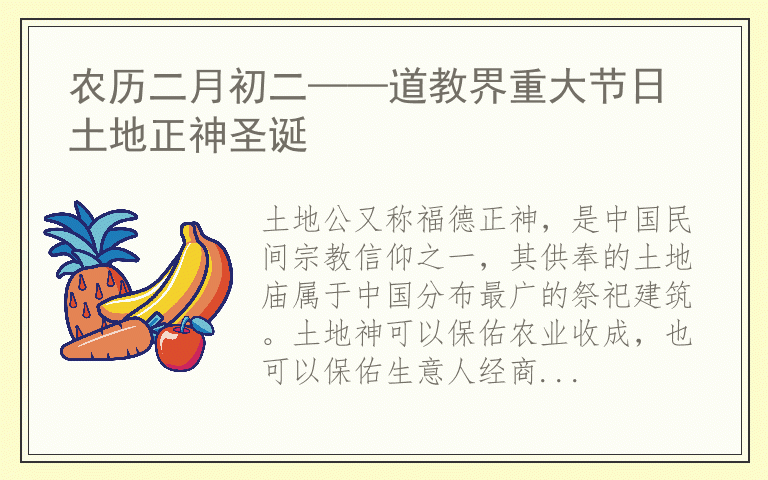 农历二月初二——道教界重大节日土地正神圣诞

土地公又称福德正神，是中国民间宗教信仰之一，其供奉的土地庙属于中国分布最广的祭祀建筑。土地神可以保佑农业收成，也可以保佑生意人经商...